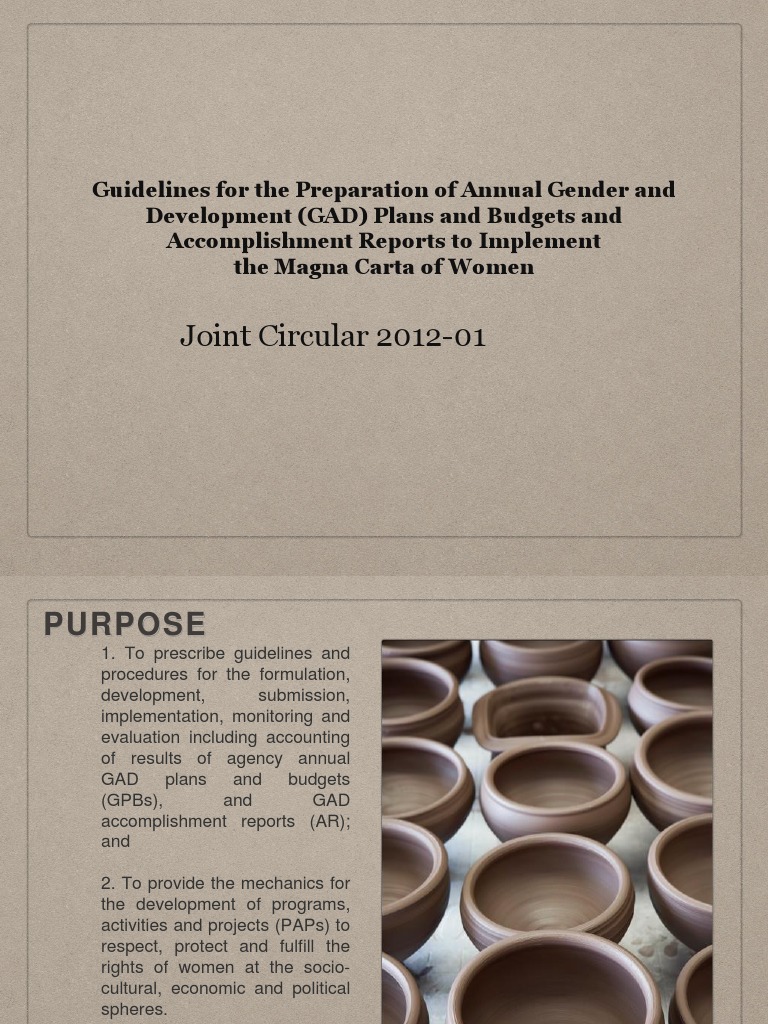 Guidelines for the Preparation of Annual Gender and Development (GAD) Plans and Budgets and Accomplishment Reports to Implement the Magna Carta of Women

Joint Circular 2012-01

PURPOSE

1. To prescribe guidelines and procedures for the formulation, development, submission, implementation, monitoring and evaluation including accounting of results of agency annual GAD plans and budgets (GPBs), and GAD accomplishment reports (AR); and

2. To provide the mechanics for the development of programs, activities and projects (PAPs) to respect, protect and fulfill the rights of women at the socio-cultural, economic and political spheres.